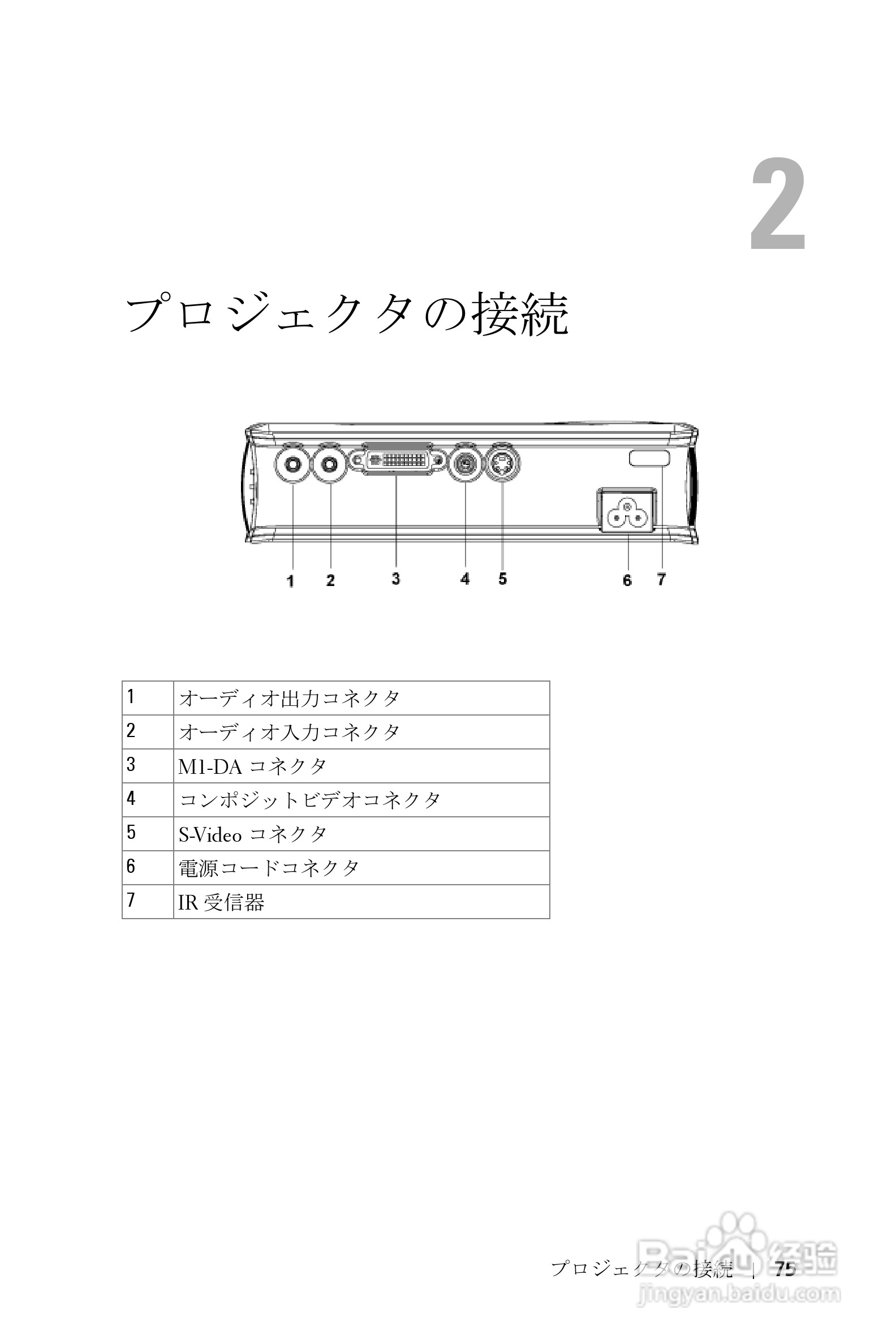 2

プロジェクタの接続

1 2 3 4 5 6 7

| 1 | オーディオ出力コネクタ |
|---|---|
| 2 | オーディオ入力コネクタ |
| 3 | M1-DA コネクタ |
| 4 | コンポジットビデオコネクタ |
| 5 | S-Video コネクタ |
| 6 | 電源コードコネクタ |
| 7 | IR 受信器 |

プロジェクタの接続 | 75

Baidu 经验
jingyan.baidu.com